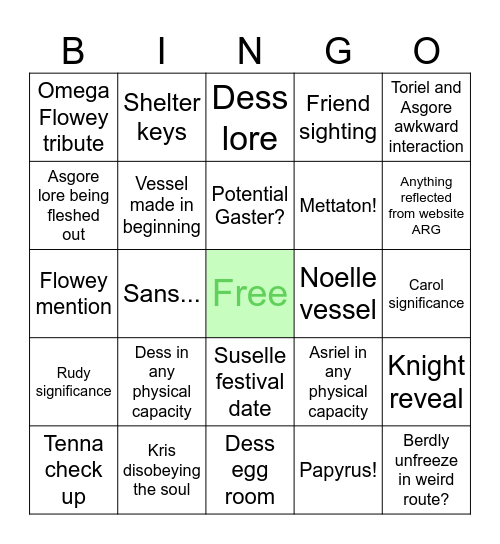 | B | I | N | G | O |
|---|---|---|---|---|
| Omega Flowey tribute | Shelter keys | Dess lore | Friend sighting | Toriel and Asgore awkward interaction |
| Asgore lore being fleshed out | Vessel made in beginning | Potential Gaster? | Mettaton! | Anything reflected from website ARG |
| Flowey mention | Sans... | Free | Noelle vessel | Carol significance |
| Rudy significance | Dess in any physical capacity | Suselle festival date | Asriel in any physical capacity | Knight reveal |
| Tenna check up | Kris disobeying the soul | Dess egg room | Papyrus! | Berdly unfreeze in weird route? |